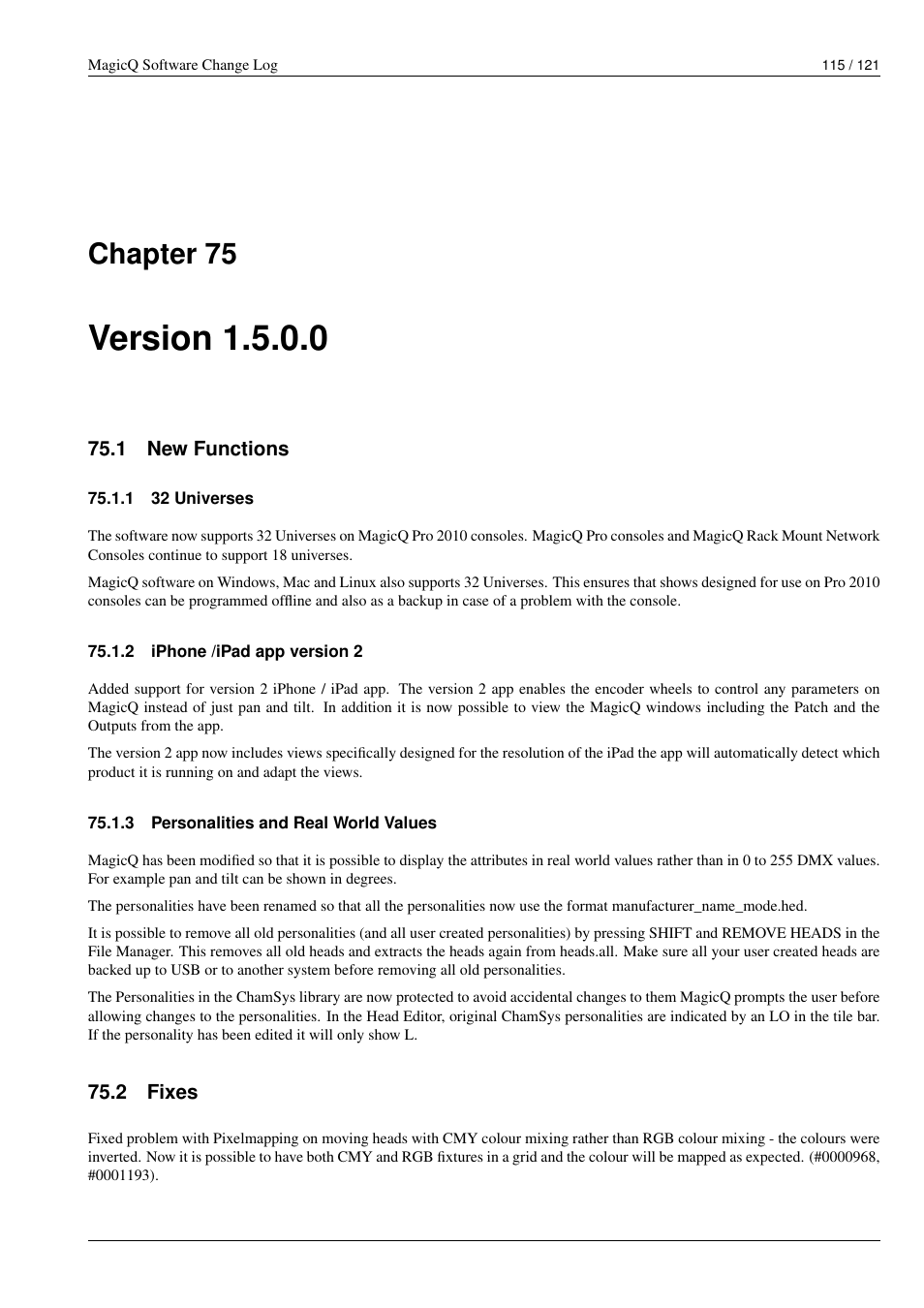 MagicQ Software Change Log 115 / 121

Chapter 75

Version 1.5.0.0

75.1 New Functions

75.1.1 32 Universes

The software now supports 32 Universes on MagicQ Pro 2010 consoles. MagicQ Pro consoles and MagicQ Rack Mount Network Consoles continue to support 18 universes.

MagicQ software on Windows, Mac and Linux also supports 32 Universes. This ensures that shows designed for use on Pro 2010 consoles can be programmed offline and also as a backup in case of a problem with the console.

75.1.2 iPhone /iPad app version 2

Added support for version 2 iPhone / iPad app. The version 2 app enables the encoder wheels to control any parameters on MagicQ instead of just pan and tilt. In addition it is now possible to view the MagicQ windows including the Patch and the Outputs from the app.

The version 2 app now includes views specifically designed for the resolution of the iPad the app will automatically detect which product it is running on and adapt the views.

75.1.3 Personalities and Real World Values

MagicQ has been modified so that it is possible to display the attributes in real world values rather than in 0 to 255 DMX values. For example pan and tilt can be shown in degrees.

The personalities have been renamed so that all the personalities now use the format manufacturer_name_mode.hed.

It is possible to remove all old personalities (and all user created personalities) by pressing SHIFT and REMOVE HEADS in the File Manager. This removes all old heads and extracts the heads again from heads.all. Make sure all your user created heads are backed up to USB or to another system before removing all old personalities.

The Personalities in the ChamSys library are now protected to avoid accidental changes to them MagicQ prompts the user before allowing changes to the personalities. In the Head Editor, original ChamSys personalities are indicated by an LO in the tile bar. If the personality has been edited it will only show L.

75.2 Fixes

Fixed problem with Pixelmapping on moving heads with CMY colour mixing rather than RGB colour mixing - the colours were inverted. Now it is possible to have both CMY and RGB fixtures in a grid and the colour will be mapped as expected. (#0000968, #0001193).